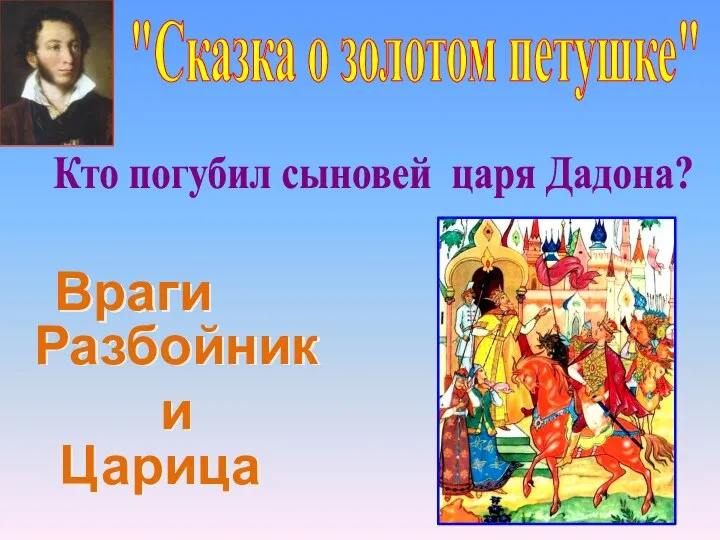 "Сказка о золотом петушке"

Кто погубил сыновей царя Дадона?

Враги
Разбойник
и
Царица